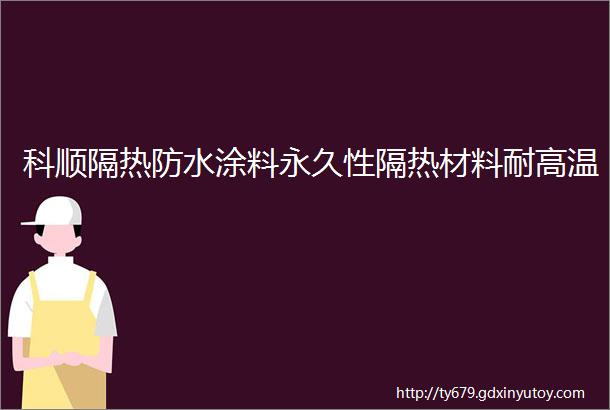 科顺隔热防水涂料永久性隔热材料耐高温

http://ty679.gdxinyutoy.com